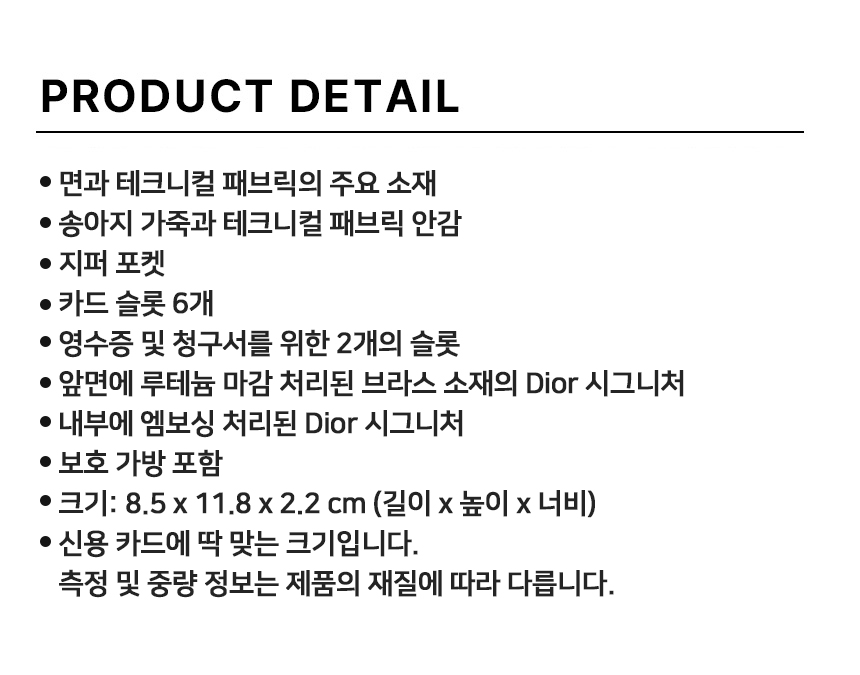 PRODUCT DETAIL

• 면과 테크니컬 패브릭의 주요 소재
• 송아지 가죽과 테크니컬 패브릭 안감
• 지퍼 포켓
• 카드 슬롯 6개
• 영수증 및 청구서를 위한 2개의 슬롯
• 앞면에 루테늄 마감 처리된 브라스 소재의 Dior 시그니처
• 내부에 엠보싱 처리된 Dior 시그니처
• 보호 가방 포함
• 크기: 8.5 x 11.8 x 2.2 cm (길이 x 높이 x 너비)
• 신용 카드에 딱 맞는 크기입니다. 측정 및 중량 정보는 제품의 재질에 따라 다릅니다.